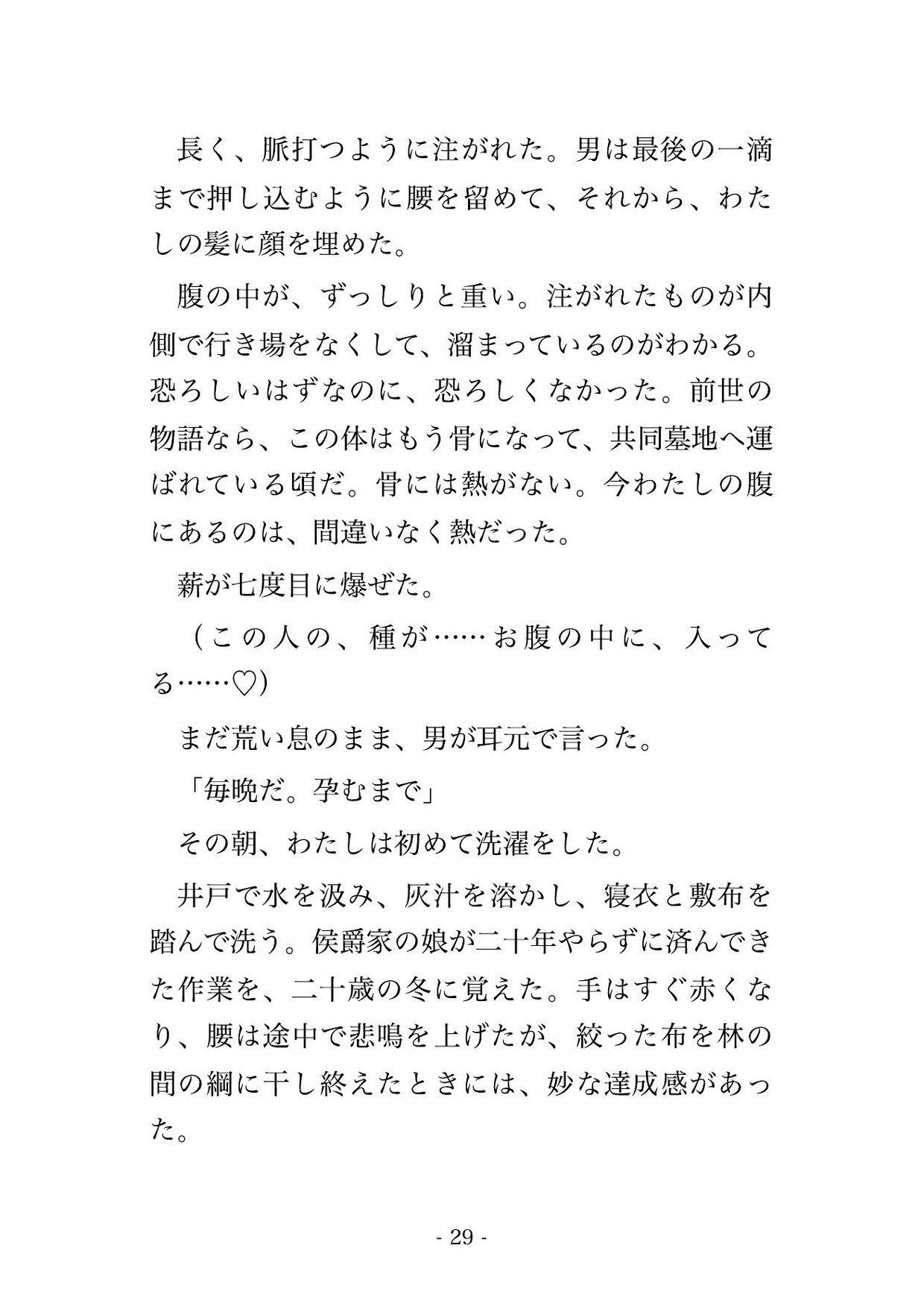 長く、脈打つように注がれた。男は最後の一滴まで押し込むように腰を留めて、それから、わたしの髪に顔を埋めた。

腹の中が、ずっしりと重い。注がれたものが内側で行き場をなくして、溜まっているのがわかる。恐ろしいはずなのに、恐ろしくなかった。前世の物語なら、この体はもう骨になって、共同墓地へ運ばれている頃だ。骨には熱がない。今わたしの腹にあるのは、間違いなく熱だった。

薪が七度目に爆ぜた。

（この人の、種が……お腹の中に、入ってる……♡）

まだ荒い息のまま、男が耳元で言った。

「毎晩だ。孕むまで」

その朝、わたしは初めて洗濯をした。

井戸で水を汲み、灰汁を溶かし、寝衣と敷布を踏んで洗う。侯爵家の娘が二十年やらずに済んできた作業を、二十歳の冬に覚えた。手はすぐ赤くなり、腰は途中で悲鳴を上げたが、絞った布を林の間の綱に干し終えたときには、妙な達成感があった。

- 29 -